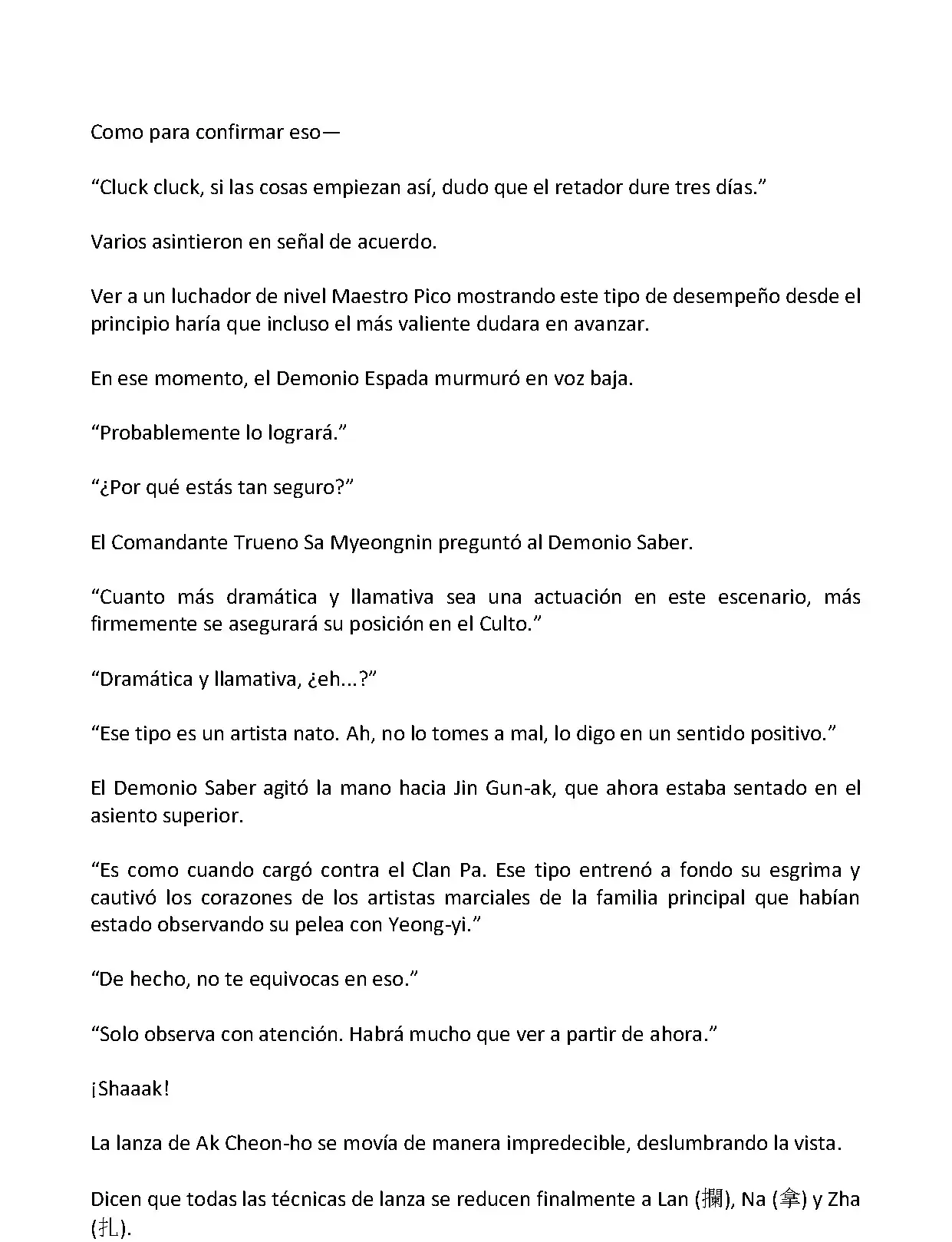 Como para confirmar eso—

“Cluck cluck, si las cosas empiezan así, dudo que el retador dure tres días.”

Varios asintieron en señal de acuerdo.

Ver a un luchador de nivel Maestro Pico mostrando este tipo de desempeño desde el principio haría que incluso el más valiente dudara en avanzar.

En ese momento, el Demonio Espada murmuró en voz baja.

“Probablemente lo logrará.”

“¿Por qué estás tan seguro?”

El Comandante Trueno Sa Myeongnin preguntó al Demonio Saber.

“Cuanto más dramática y llamativa sea una actuación en este escenario, más firmemente se asegurará su posición en el Culto.”

“Dramática y llamativa, ¿eh...?”

“Ese tipo es un artista nato. Ah, no lo tomes a mal, lo digo en un sentido positivo.”

El Demonio Saber agitó la mano hacia Jin Gun-ak, que ahora estaba sentado en el asiento superior.

“Es como cuando cargó contra el Clan Pa. Ese tipo entrenó a fondo su esgrima y cautivó los corazones de los artistas marciales de la familia principal que habían estado observando su pelea con Yeong-yi.”

“De hecho, no te equivocas en eso.”

“Solo observa con atención. Habrá mucho que ver a partir de ahora.”

¡Shaaak!

La lanza de Ak Cheon-ho se movía de manera impredecible, deslumbrando la vista.

Dicen que todas las técnicas de lanza se reducen finalmente a Lan (攔), Na (拿) y Zha (扎).